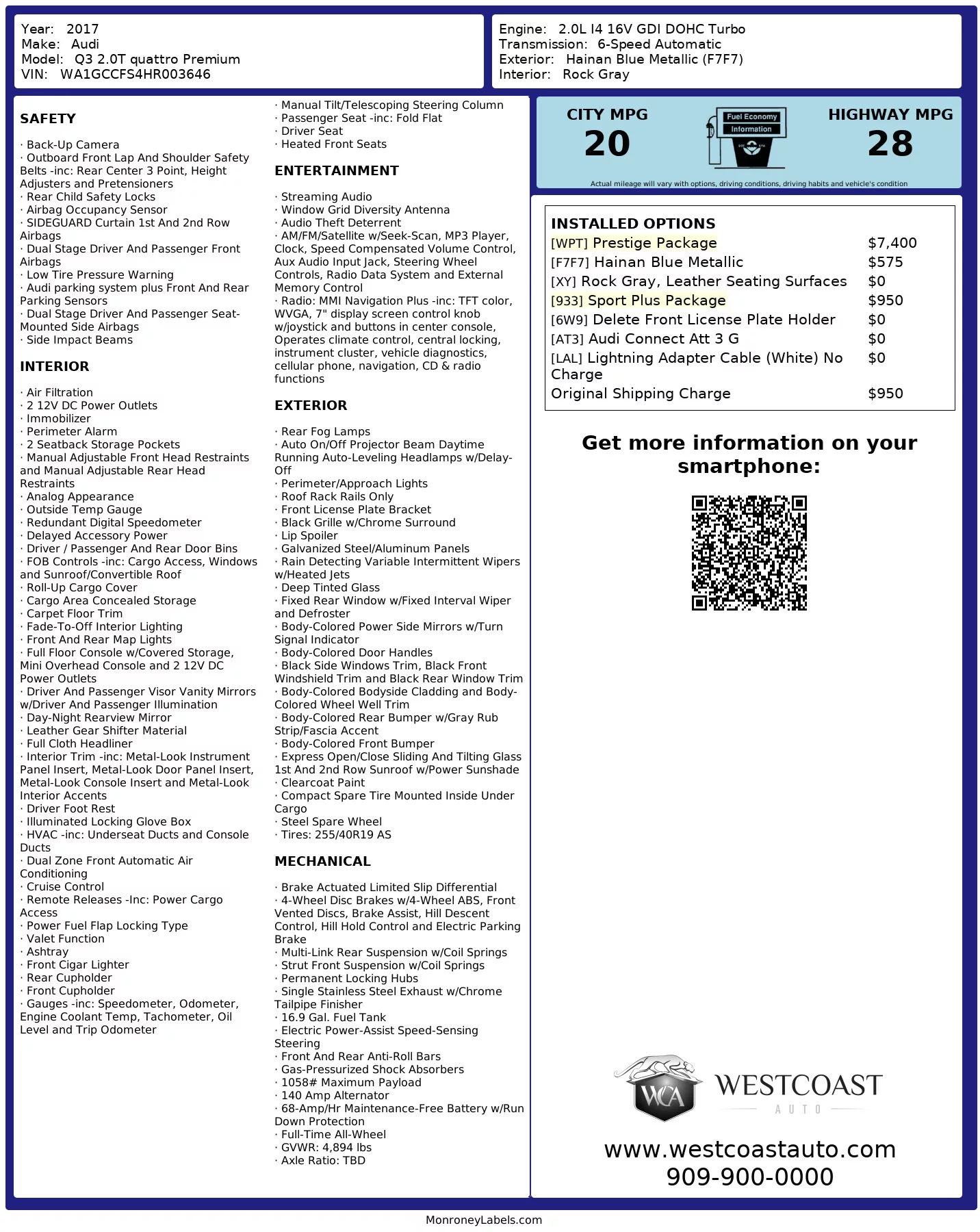 Year: 2017
Make: Audi
Model: Q3 2.0T quattro Premium
VIN: WA1GCCFS4HR003646

Engine: 2.0L I4 16V GDI DOHC Turbo
Transmission: 6-Speed Automatic
Exterior: Hainan Blue Metallic (F7F7)
Interior: Rock Gray

SAFETY

· Back-Up Camera
· Outboard Front Lap And Shoulder Safety Belts -inc: Rear Center 3 Point, Height Adjusters and Pretensioners
· Rear Child Safety Locks
· Airbag Occupancy Sensor
· SIDEGUARD Curtain 1st And 2nd Row Airbags
· Dual Stage Driver And Passenger Front Airbags
· Low Tire Pressure Warning
· Audi parking system plus Front And Rear Parking Sensors
· Dual Stage Driver And Passenger Seat-Mounted Side Airbags
· Side Impact Beams

INTERIOR

· Air Filtration
· 2 12V DC Power Outlets
· Immobilizer
· Perimeter Alarm
· 2 Seatback Storage Pockets
· Manual Adjustable Front Head Restraints and Manual Adjustable Rear Head Restraints
· Analog Appearance
· Outside Temp Gauge
· Redundant Digital Speedometer
· Delayed Accessory Power
· Driver / Passenger And Rear Door Bins
· FOB Controls -inc: Cargo Access, Windows and Sunroof/Convertible Roof
· Roll-Up Cargo Cover
· Cargo Area Concealed Storage
· Carpet Floor Trim
· Fade-To-Off Interior Lighting
· Front And Rear Map Lights
· Full Floor Console w/Covered Storage, Mini Overhead Console and 2 12V DC Power Outlets
· Driver And Passenger Visor Vanity Mirrors w/Driver And Passenger Illumination
· Day-Night Rearview Mirror
· Leather Gear Shifter Material
· Full Cloth Headliner
· Interior Trim -inc: Metal-Look Instrument Panel Insert, Metal-Look Door Panel Insert, Metal-Look Console Insert and Metal-Look Interior Accents
· Driver Foot Rest
· Illuminated Locking Glove Box
· HVAC -inc: Underseat Ducts and Console Ducts
· Dual Zone Front Automatic Air Conditioning
· Cruise Control
· Remote Releases -Inc: Power Cargo Access
· Power Fuel Flap Locking Type
· Valet Function
· Ashtray
· Front Cigar Lighter
· Rear Cupholder
· Front Cupholder
· Gauges -inc: Speedometer, Odometer, Engine Coolant Temp, Tachometer, Oil Level and Trip Odometer

· Manual Tilt/Telescoping Steering Column
· Passenger Seat -inc: Fold Flat
· Driver Seat
· Heated Front Seats

ENTERTAINMENT

· Streaming Audio
· Window Grid Diversity Antenna
· Audio Theft Deterrent
· AM/FM/Satellite w/Seek-Scan, MP3 Player, Clock, Speed Compensated Volume Control, Aux Audio Input Jack, Steering Wheel Controls, Radio Data System and External Memory Control
· Radio: MMI Navigation Plus -inc: TFT color, WVGA, 7" display screen control knob w/joystick and buttons in center console, Operates climate control, central locking, instrument cluster, vehicle diagnostics, cellular phone, navigation, CD & radio functions

EXTERIOR

· Rear Fog Lamps
· Auto On/Off Projector Beam Daytime Running Auto-Leveling Headlamps w/Delay-Off
· Perimeter/Approach Lights
· Roof Rack Rails Only
· Front License Plate Bracket
· Black Grille w/Chrome Surround
· Lip Spoiler
· Galvanized Steel/Aluminum Panels
· Rain Detecting Variable Intermittent Wipers w/Heated Jets
· Deep Tinted Glass
· Fixed Rear Window w/Fixed Interval Wiper and Defroster
· Body-Colored Power Side Mirrors w/Turn Signal Indicator
· Body-Colored Door Handles
· Black Side Windows Trim, Black Front Windshield Trim and Black Rear Window Trim
· Body-Colored Bodyside Cladding and Body-Colored Wheel Well Trim
· Body-Colored Rear Bumper w/Gray Rub Strip/Fascia Accent
· Body-Colored Front Bumper
· Express Open/Close Sliding And Tilting Glass 1st And 2nd Row Sunroof w/Power Sunshade
· Clearcoat Paint
· Compact Spare Tire Mounted Inside Under Cargo
· Steel Spare Wheel
· Tires: 255/40R19 AS

MECHANICAL

· Brake Actuated Limited Slip Differential
· 4-Wheel Disc Brakes w/4-Wheel ABS, Front Vented Discs, Brake Assist, Hill Descent Control, Hill Hold Control and Electric Parking Brake
· Multi-Link Rear Suspension w/Coil Springs
· Strut Front Suspension w/Coil Springs
· Permanent Locking Hubs
· Single Stainless Steel Exhaust w/Chrome Tailpipe Finisher
· 16.9 Gal. Fuel Tank
· Electric Power-Assist Speed-Sensing Steering
· Front And Rear Anti-Roll Bars
· Gas-Pressurized Shock Absorbers
· 1058# Maximum Payload
· 140 Amp Alternator
· 68-Amp/Hr Maintenance-Free Battery w/Run Down Protection
· Full-Time All-Wheel
· GVWR: 4,894 lbs
· Axle Ratio: TBD

CITY MPG
20
Fuel Economy Information
HIGHWAY MPG
28
Actual mileage will vary with options, driving conditions, driving habits and vehicle's condition

INSTALLED OPTIONS
| | |
|---|---|
| [WPT] Prestige Package | $7,400 |
| [F7F7] Hainan Blue Metallic | $575 |
| [XY] Rock Gray, Leather Seating Surfaces | $0 |
| [933] Sport Plus Package | $950 |
| [6W9] Delete Front License Plate Holder | $0 |
| [AT3] Audi Connect Att 3 G | $0 |
| [LAL] Lightning Adapter Cable (White) No Charge | $0 |
| Original Shipping Charge | $950 |

Get more information on your smartphone:

WCA WESTCOAST AUTO
www.westcoastauto.com
909-900-0000

MonroneyLabels.com